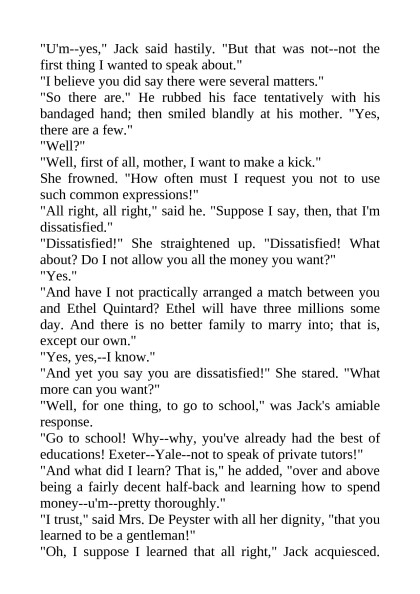 "U'm--yes," Jack said hastily. "But that was not--not the first thing I wanted to speak about."

"I believe you did say there were several matters."

"So there are." He rubbed his face tentatively with his bandaged hand; then smiled blandly at his mother. "Yes, there are a few."

"Well?"

"Well, first of all, mother, I want to make a kick."

She frowned. "How often must I request you not to use such common expressions!"

"All right, all right," said he. "Suppose I say, then, that I'm dissatisfied."

"Dissatisfied!" She straightened up. "Dissatisfied! What about? Do I not allow you all the money you want?"

"Yes."

"And have I not practically arranged a match between you and Ethel Quintard? Ethel will have three millions some day. And there is no better family to marry into; that is, except our own."

"Yes, yes,--I know."

"And yet you say you are dissatisfied!" She stared. "What more can you want?"

"Well, for one thing, to go to school," was Jack's amiable response.

"Go to school! Why--why, you've already had the best of educations! Exeter--Yale--not to speak of private tutors!"

"And what did I learn? That is," he added, "over and above being a fairly decent half-back and learning how to spend money--u'm--pretty thoroughly."

"I trust," said Mrs. De Peyster with all her dignity, "that you learned to be a gentleman!"

"Oh, I suppose I learned that all right," Jack acquiesced.